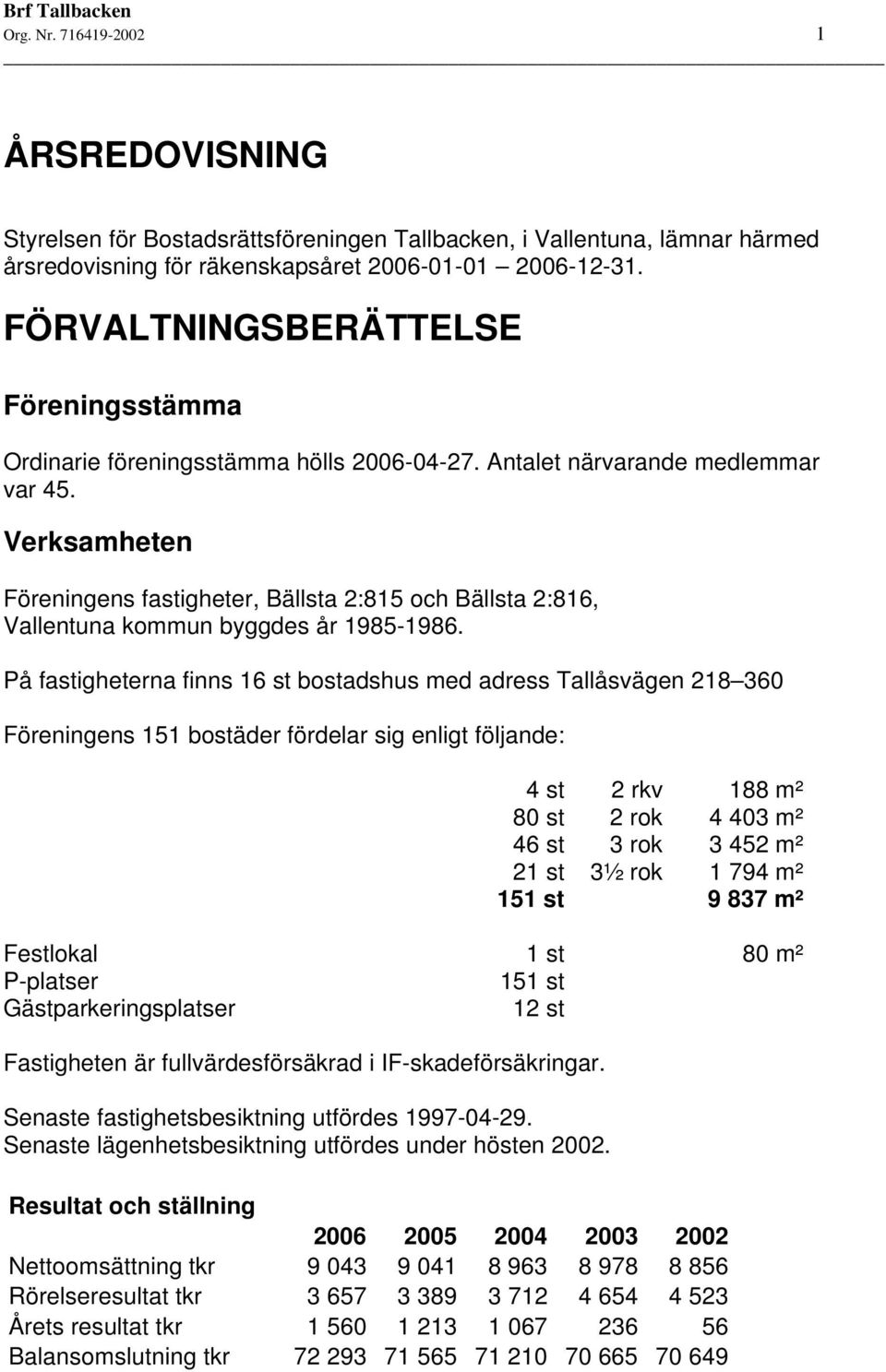 Brf Tallbacken
Org. Nr. 716419-2002 1

ÅRSREDOVISNING

Styrelsen för Bostadsrättsföreningen Tallbacken, i Vallentuna, lämnar härmed årsredovisning för räkenskapsåret 2006-01-01 2006-12-31.

FÖRVALTNINGSBERÄTTELSE

Föreningsstämma

Ordinarie föreningsstämma hölls 2006-04-27. Antalet närvarande medlemmar var 45.

Verksamheten

Föreningens fastigheter, Bällsta 2:815 och Bällsta 2:816, Vallentuna kommun byggdes år 1985-1986.

På fastigheterna finns 16 st bostadshus med adress Tallåsvägen 218 360

Föreningens 151 bostäder fördelar sig enligt följande:

| | | | |
|---|---|---|---|
| | 4 st | 2 rkv | 188 m² |
| | 80 st | 2 rok | 4 403 m² |
| | 46 st | 3 rok | 3 452 m² |
| | 21 st | 3½ rok | 1 794 m² |
| | 151 st | | 9 837 m² |
| Festlokal | 1 st | | 80 m² |
| P-platser | 151 st | | |
| Gästparkeringsplatser | 12 st | | |

Fastigheten är fullvärdesförsäkrad i IF-skadeförsäkringar.

Senaste fastighetsbesiktning utfördes 1997-04-29.
Senaste lägenhetsbesiktning utfördes under hösten 2002.

Resultat och ställning

| | 2006 | 2005 | 2004 | 2003 | 2002 |
|---|---|---|---|---|---|
| Nettoomsättning tkr | 9 043 | 9 041 | 8 963 | 8 978 | 8 856 |
| Rörelseresultat tkr | 3 657 | 3 389 | 3 712 | 4 654 | 4 523 |
| Årets resultat tkr | 1 560 | 1 213 | 1 067 | 236 | 56 |
| Balansomslutning tkr | 72 293 | 71 565 | 71 210 | 70 665 | 70 649 |